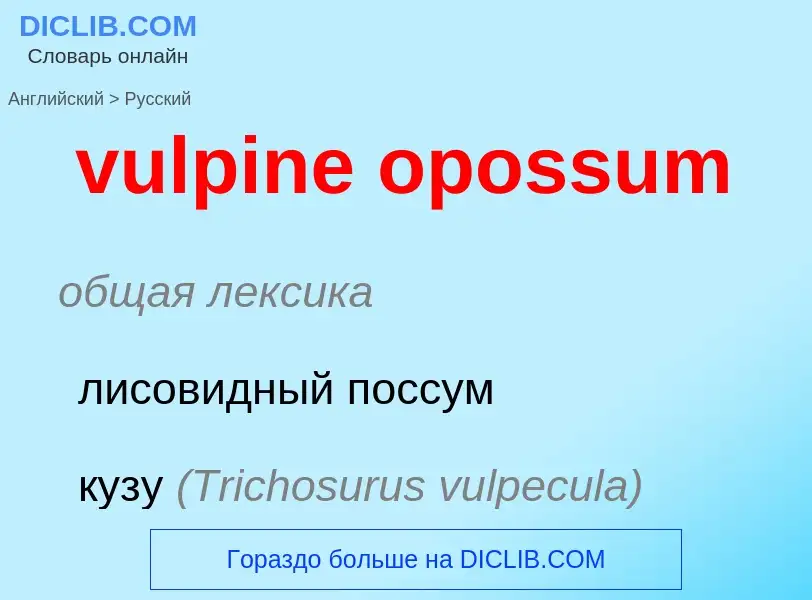 DICLIB.COM
Словарь онлайн

Английский > Русский

vulpine opossum

общая лексика

лисовидный поссум

кузу (Trichosurus vulpecula)

Гораздо больше на DICLIB.COM